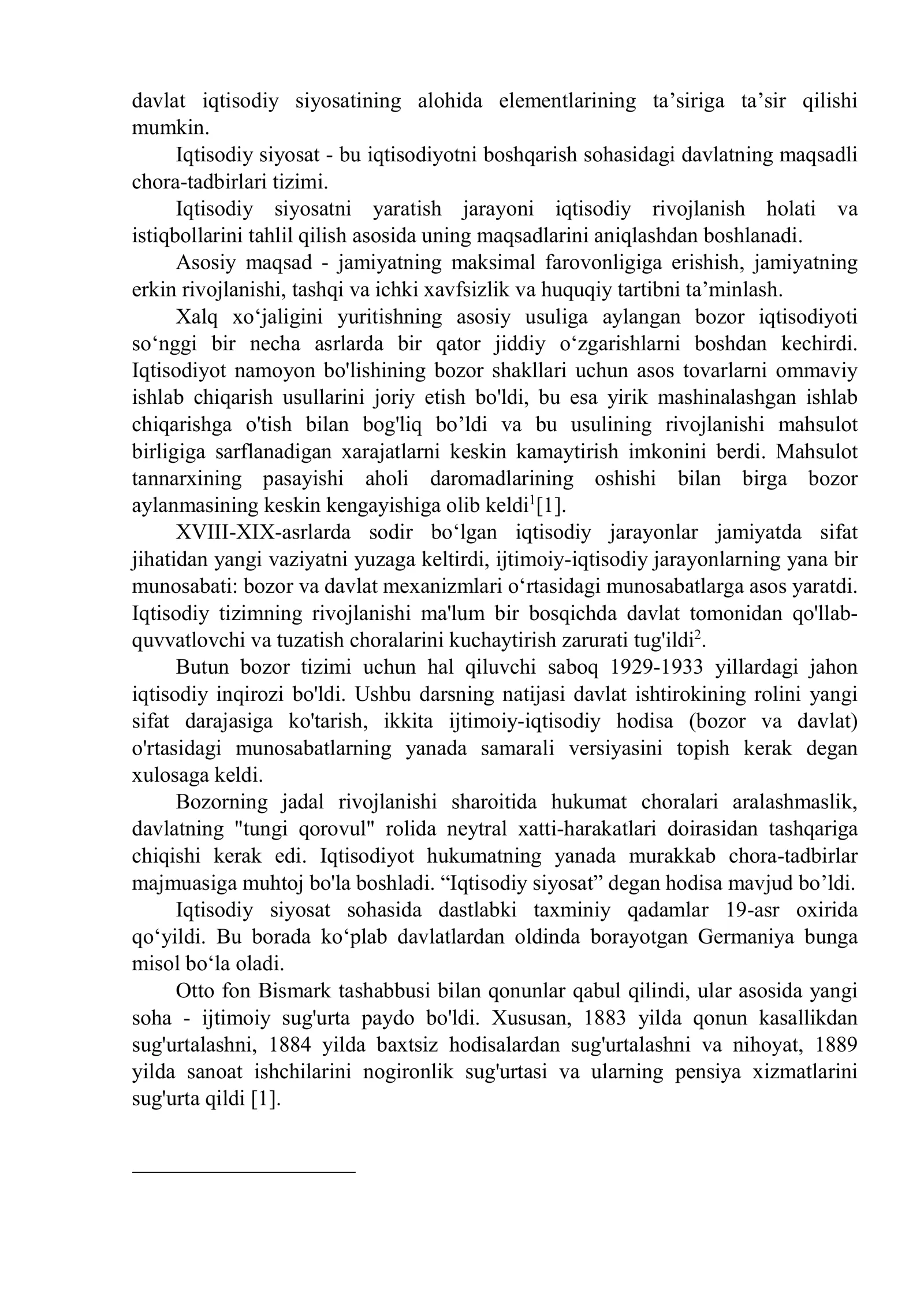 davlat iqtisodiy siyosatining alohida elementlarining ta'siriga ta'sir qilishi mumkin.

Iqtisodiy siyosat - bu iqtisodiyotni boshqarish sohasidagi davlatning maqsadli chora-tadbirlari tizimi.

Iqtisodiy siyosatni yaratish jarayoni iqtisodiy rivojlanish holati va istiqbollarini tahlil qilish asosida uning maqsadlarini aniqlashdan boshlanadi.

Asosiy maqsad - jamiyatning maksimal farovonligiga erishish, jamiyatning erkin rivojlanishi, tashqi va ichki xavfsizlik va huquqiy tartibni ta'minlash.

Xalq xo'jaligini yuritishning asosiy usuliga aylangan bozor iqtisodiyoti so'nggi bir necha asrlarda bir qator jiddiy o'zgarishlarni boshdan kechirdi. Iqtisodiyot namoyon bo'lishining bozor shakllari uchun asos tovarlarni ommaviy ishlab chiqarish usullarini joriy etish bo'ldi, bu esa yirik mashinalashgan ishlab chiqarishga o'tish bilan bog'liq bo'ldi va bu usulining rivojlanishi mahsulot birligiga sarflanadigan xarajatlarni keskin kamaytirish imkonini berdi. Mahsulot tannarxining pasayishi aholi daromadlarining oshishi bilan birga bozor aylanmasining keskin kengayishiga olib keldi$^{1}$[1].

XVIII-XIX-asrlarda sodir bo'lgan iqtisodiy jarayonlar jamiyatda sifat jihatidan yangi vaziyatni yuzaga keltirdi, ijtimoiy-iqtisodiy jarayonlarning yana bir munosabati: bozor va davlat mexanizmlari o'rtasidagi munosabatlarga asos yaratdi. Iqtisodiy tizimning rivojlanishi ma'lum bir bosqichda davlat tomonidan qo'llab-quvvatlovchi va tuzatish choralarini kuchaytirish zarurati tug'ildi$^{2}$.

Butun bozor tizimi uchun hal qiluvchi saboq 1929-1933 yillardagi jahon iqtisodiy inqirozi bo'ldi. Ushbu darsning natijasi davlat ishtirokining rolini yangi sifat darajasiga ko'tarish, ikkita ijtimoiy-iqtisodiy hodisa (bozor va davlat) o'rtasidagi munosabatlarning yanada samarali versiyasini topish kerak degan xulosaga keldi.

Bozorning jadal rivojlanishi sharoitida hukumat choralari aralashmaslik, davlatning "tungi qorovul" rolida neytral xatti-harakatlari doirasidan tashqariga chiqishi kerak edi. Iqtisodiyot hukumatning yanada murakkab chora-tadbirlar majmuasiga muhtoj bo'la boshladi. "Iqtisodiy siyosat" degan hodisa mavjud bo'ldi.

Iqtisodiy siyosat sohasida dastlabki taxminiy qadamlar 19-asr oxirida qo'yildi. Bu borada ko'plab davlatlardan oldinda borayotgan Germaniya bunga misol bo'la oladi.

Otto fon Bismark tashabbusi bilan qonunlar qabul qilindi, ular asosida yangi soha - ijtimoiy sug'urta paydo bo'ldi. Xususan, 1883 yilda qonun kasallikdan sug'urtalashni, 1884 yilda baxtsiz hodisalardan sug'urtalashni va nihoyat, 1889 yilda sanoat ishchilarini nogironlik sug'urtasi va ularning pensiya xizmatlarini sug'urta qildi [1].